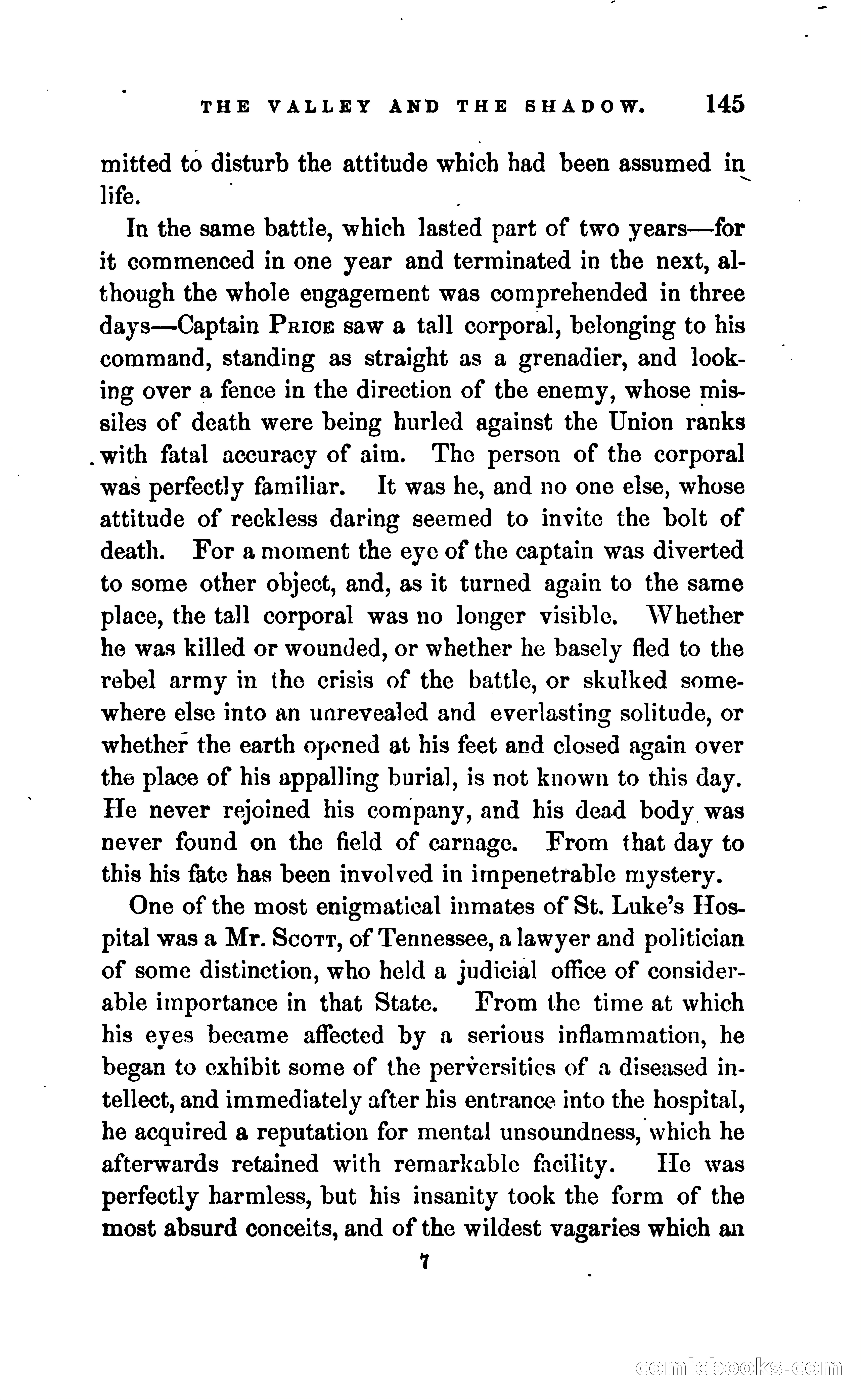 THE VALLEY AND THE SHADOW. 145

mitted to disturb the attitude which had been assumed in life.

In the same battle, which lasted part of two years—for it commenced in one year and terminated in the next, although the whole engagement was comprehended in three days—Captain PRICE saw a tall corporal, belonging to his command, standing as straight as a grenadier, and looking over a fence in the direction of the enemy, whose missiles of death were being hurled against the Union ranks with fatal accuracy of aim. The person of the corporal was perfectly familiar. It was he, and no one else, whose attitude of reckless daring seemed to invite the bolt of death. For a moment the eye of the captain was diverted to some other object, and, as it turned again to the same place, the tall corporal was no longer visible. Whether he was killed or wounded, or whether he basely fled to the rebel army in the crisis of the battle, or skulked somewhere else into an unrevealed and everlasting solitude, or whether the earth opened at his feet and closed again over the place of his appalling burial, is not known to this day. He never rejoined his company, and his dead body was never found on the field of carnage. From that day to this his fate has been involved in impenetrable mystery.

One of the most enigmatical inmates of St. Luke's Hospital was a Mr. SCOTT, of Tennessee, a lawyer and politician of some distinction, who held a judicial office of considerable importance in that State. From the time at which his eyes became affected by a serious inflammation, he began to exhibit some of the perversities of a diseased intellect, and immediately after his entrance into the hospital, he acquired a reputation for mental unsoundness, which he afterwards retained with remarkable facility. He was perfectly harmless, but his insanity took the form of the most absurd conceits, and of the wildest vagaries which an

7

comicbooks.com